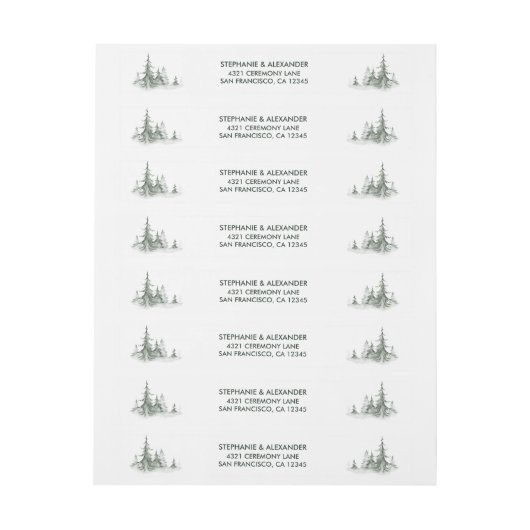 STEPHANIE & ALEXANDER
4321 CEREMONY LANE
SAN FRANCISCO, CA 12345

STEPHANIE & ALEXANDER
4321 CEREMONY LANE
SAN FRANCISCO, CA 12345

STEPHANIE & ALEXANDER
4321 CEREMONY LANE
SAN FRANCISCO, CA 12345

STEPHANIE & ALEXANDER
4321 CEREMONY LANE
SAN FRANCISCO, CA 12345

STEPHANIE & ALEXANDER
4321 CEREMONY LANE
SAN FRANCISCO, CA 12345

STEPHANIE & ALEXANDER
4321 CEREMONY LANE
SAN FRANCISCO, CA 12345

STEPHANIE & ALEXANDER
4321 CEREMONY LANE
SAN FRANCISCO, CA 12345

STEPHANIE & ALEXANDER
4321 CEREMONY LANE
SAN FRANCISCO, CA 12345